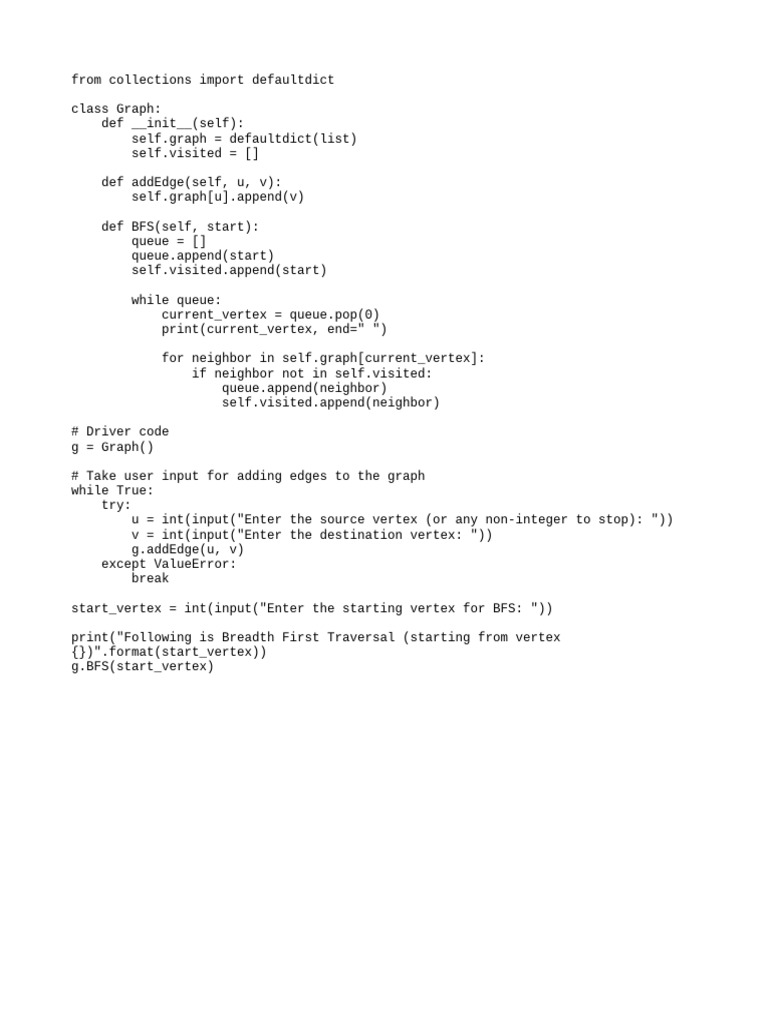 from collections import defaultdict

class Graph:
    def __init__(self):
        self.graph = defaultdict(list)
        self.visited = []

    def addEdge(self, u, v):
        self.graph[u].append(v)

    def BFS(self, start):
        queue = []
        queue.append(start)
        self.visited.append(start)

        while queue:
            current_vertex = queue.pop(0)
            print(current_vertex, end=" ")

            for neighbor in self.graph[current_vertex]:
                if neighbor not in self.visited:
                    queue.append(neighbor)
                    self.visited.append(neighbor)

# Driver code
g = Graph()

# Take user input for adding edges to the graph
while True:
    try:
        u = int(input("Enter the source vertex (or any non-integer to stop): "))
        v = int(input("Enter the destination vertex: "))
        g.addEdge(u, v)
    except ValueError:
        break

start_vertex = int(input("Enter the starting vertex for BFS: "))

print("Following is Breadth First Traversal (starting from vertex {})".format(start_vertex))
g.BFS(start_vertex)